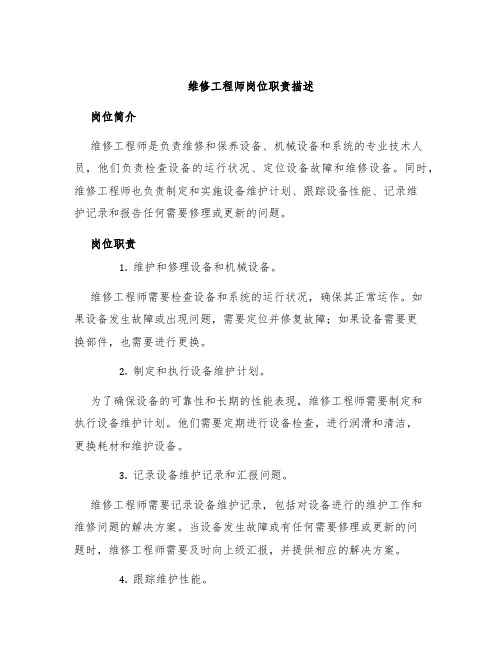 维修工程师岗位职责描述

岗位简介

维修工程师是负责维修和保养设备、机械设备和系统的专业技术人员，他们负责检查设备的运行状况、定位设备故障和维修设备。同时，维修工程师也负责制定和实施设备维护计划、跟踪设备性能、记录维护记录和报告任何需要修理或更新的问题。

岗位职责

1. 维护和修理设备和机械设备。

维修工程师需要检查设备和系统的运行状况，确保其正常运作。如果设备发生故障或出现问题，需要定位并修复故障；如果设备需要更换部件，也需要进行更换。

2. 制定和执行设备维护计划。

为了确保设备的可靠性和长期的性能表现，维修工程师需要制定和执行设备维护计划。他们需要定期进行设备检查，进行润滑和清洁，更换耗材和维护设备。

3. 记录设备维护记录和汇报问题。

维修工程师需要记录设备维护记录，包括对设备进行的维护工作和维修问题的解决方案。当设备发生故障或有任何需要修理或更新的问题时，维修工程师需要及时向上级汇报，并提供相应的解决方案。

4. 跟踪维护性能。